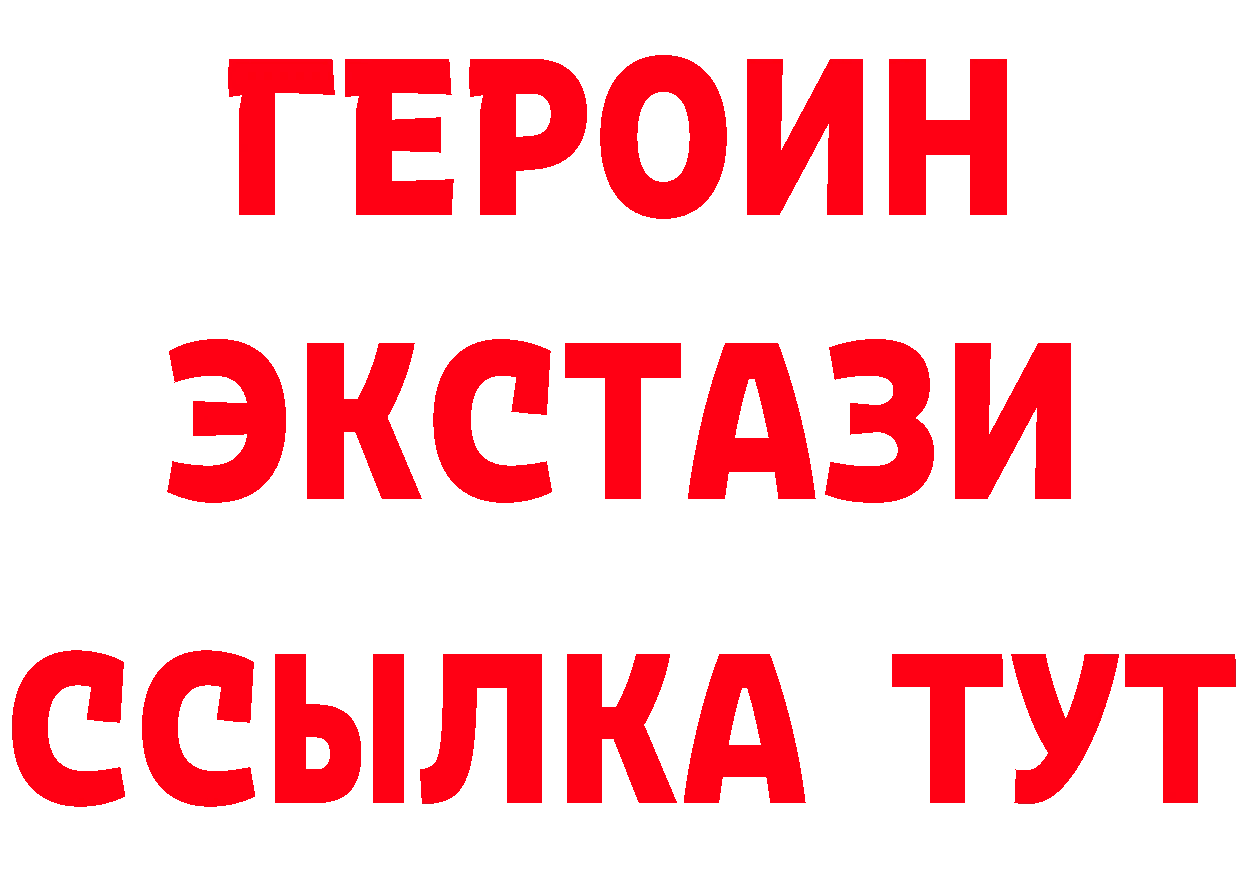 ГЕРОИН
ЭКСТАЗИ
ССЫЛКА ТУТ